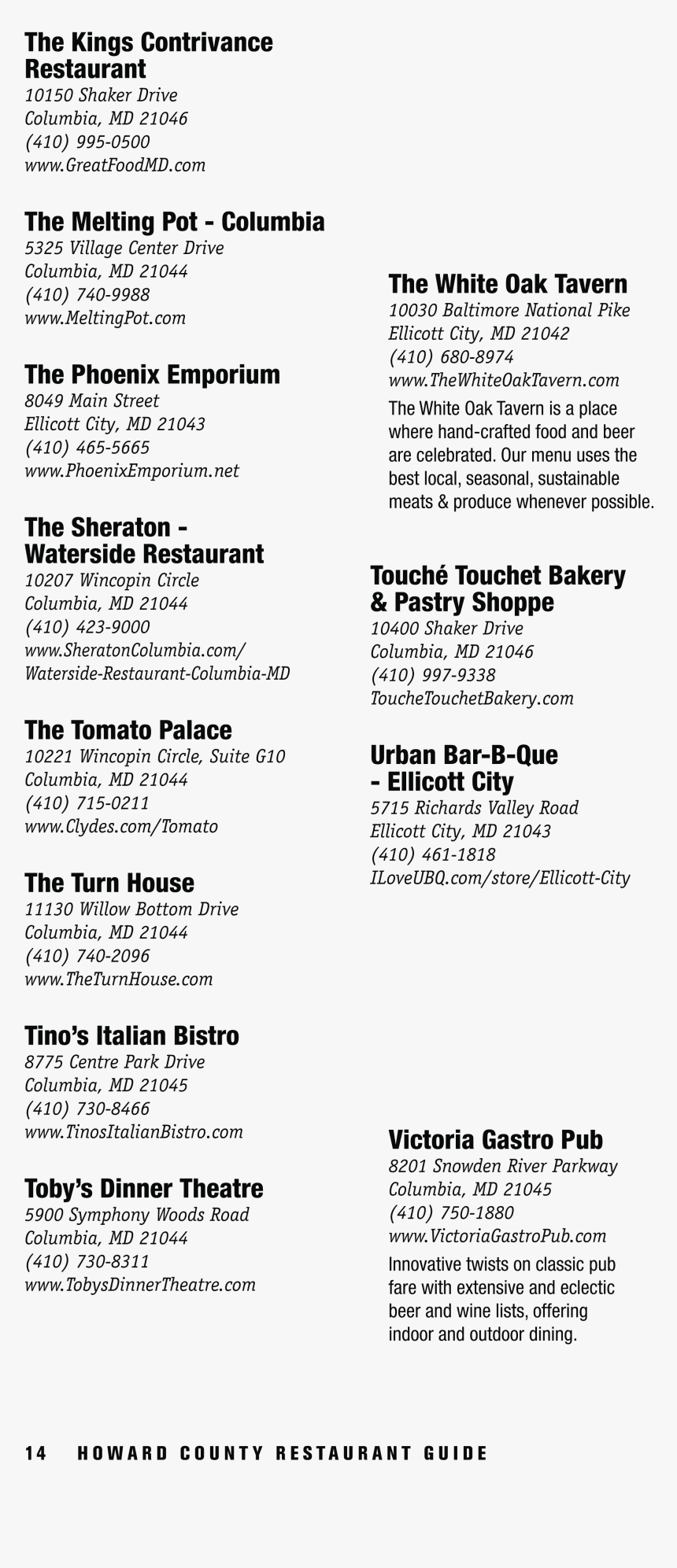 The Kings Contrivance Restaurant
10150 Shaker Drive
Columbia, MD 21046
(410) 995-0500
www.GreatFoodMD.com

The Melting Pot - Columbia
5325 Village Center Drive
Columbia, MD 21044
(410) 740-9988
www.MeltingPot.com

The Phoenix Emporium
8049 Main Street
Ellicott City, MD 21043
(410) 465-5665
www.PhoenixEmporium.net

The Sheraton - Waterside Restaurant
10207 Wincopin Circle
Columbia, MD 21044
(410) 423-9000
www.SheratonColumbia.com/Waterside-Restaurant-Columbia-MD

The Tomato Palace
10221 Wincopin Circle, Suite G10
Columbia, MD 21044
(410) 715-0211
www.Clydes.com/Tomato

The Turn House
11130 Willow Bottom Drive
Columbia, MD 21044
(410) 740-2096
www.TheTurnHouse.com

Tino's Italian Bistro
8775 Centre Park Drive
Columbia, MD 21045
(410) 730-8466
www.TinosItalianBistro.com

Toby's Dinner Theatre
5900 Symphony Woods Road
Columbia, MD 21044
(410) 730-8311
www.TobysDinnerTheatre.com

The White Oak Tavern
10030 Baltimore National Pike
Ellicott City, MD 21042
(410) 680-8974
www.TheWhiteOakTavern.com
The White Oak Tavern is a place where hand-crafted food and beer are celebrated. Our menu uses the best local, seasonal, sustainable meats & produce whenever possible.

Touché Touchet Bakery & Pastry Shoppe
10400 Shaker Drive
Columbia, MD 21046
(410) 997-9338
ToucheTouchetBakery.com

Urban Bar-B-Que - Ellicott City
5715 Richards Valley Road
Ellicott City, MD 21043
(410) 461-1818
ILoveUBQ.com/store/Ellicott-City

Victoria Gastro Pub
8201 Snowden River Parkway
Columbia, MD 21045
(410) 750-1880
www.VictoriaGastroPub.com
Innovative twists on classic pub fare with extensive and eclectic beer and wine lists, offering indoor and outdoor dining.

14 HOWARD COUNTY RESTAURANT GUIDE